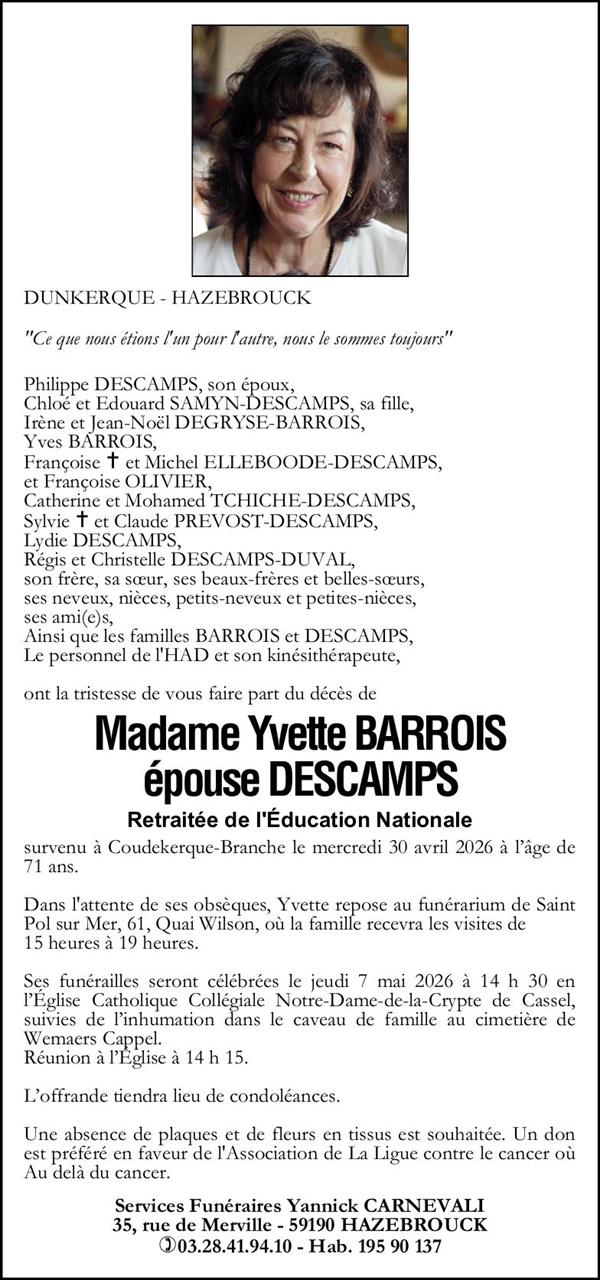 DUNKERQUE - HAZEBROUCK

"Ce que nous étions l'un pour l'autre, nous le sommes toujours"

Philippe DESCAMPS, son époux,
Chloé et Edouard SAMYN-DESCAMPS, sa fille,
Irène et Jean-Noël DEGRYSE-BARROIS,
Yves BARROIS,
Françoise ✝ et Michel ELLEBOODE-DESCAMPS,
et Françoise OLIVIER,
Catherine et Mohamed TCHICHE-DESCAMPS,
Sylvie ✝ et Claude PREVOST-DESCAMPS,
Lydie DESCAMPS,
Régis et Christelle DESCAMPS-DUVAL,
son frère, sa sœur, ses beaux-frères et belles-sœurs,
ses neveux, nièces, petits-neveux et petites-nièces,
ses ami(e)s,
Ainsi que les familles BARROIS et DESCAMPS,
Le personnel de l'HAD et son kinésithérapeute,

ont la tristesse de vous faire part du décès de

Madame Yvette BARROIS
épouse DESCAMPS

Retraitée de l'Éducation Nationale

survenu à Coudekerque-Branche le mercredi 30 avril 2026 à l'âge de 71 ans.

Dans l'attente de ses obsèques, Yvette repose au funérarium de Saint Pol sur Mer, 61, Quai Wilson, où la famille recevra les visites de 15 heures à 19 heures.

Ses funérailles seront célébrées le jeudi 7 mai 2026 à 14 h 30 en l'Église Catholique Collégiale Notre-Dame-de-la-Crypte de Cassel, suivies de l'inhumation dans le caveau de famille au cimetière de Wemaers Cappel.
Réunion à l'Église à 14 h 15.

L'offrande tiendra lieu de condoléances.

Une absence de plaques et de fleurs en tissus est souhaitée. Un don est préféré en faveur de l'Association de La Ligue contre le cancer où Au delà du cancer.

Services Funéraires Yannick CARNEVALI
35, rue de Merville - 59190 HAZEBROUCK
✆03.28.41.94.10 - Hab. 195 90 137